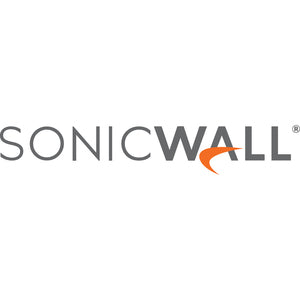 SONICWALL®